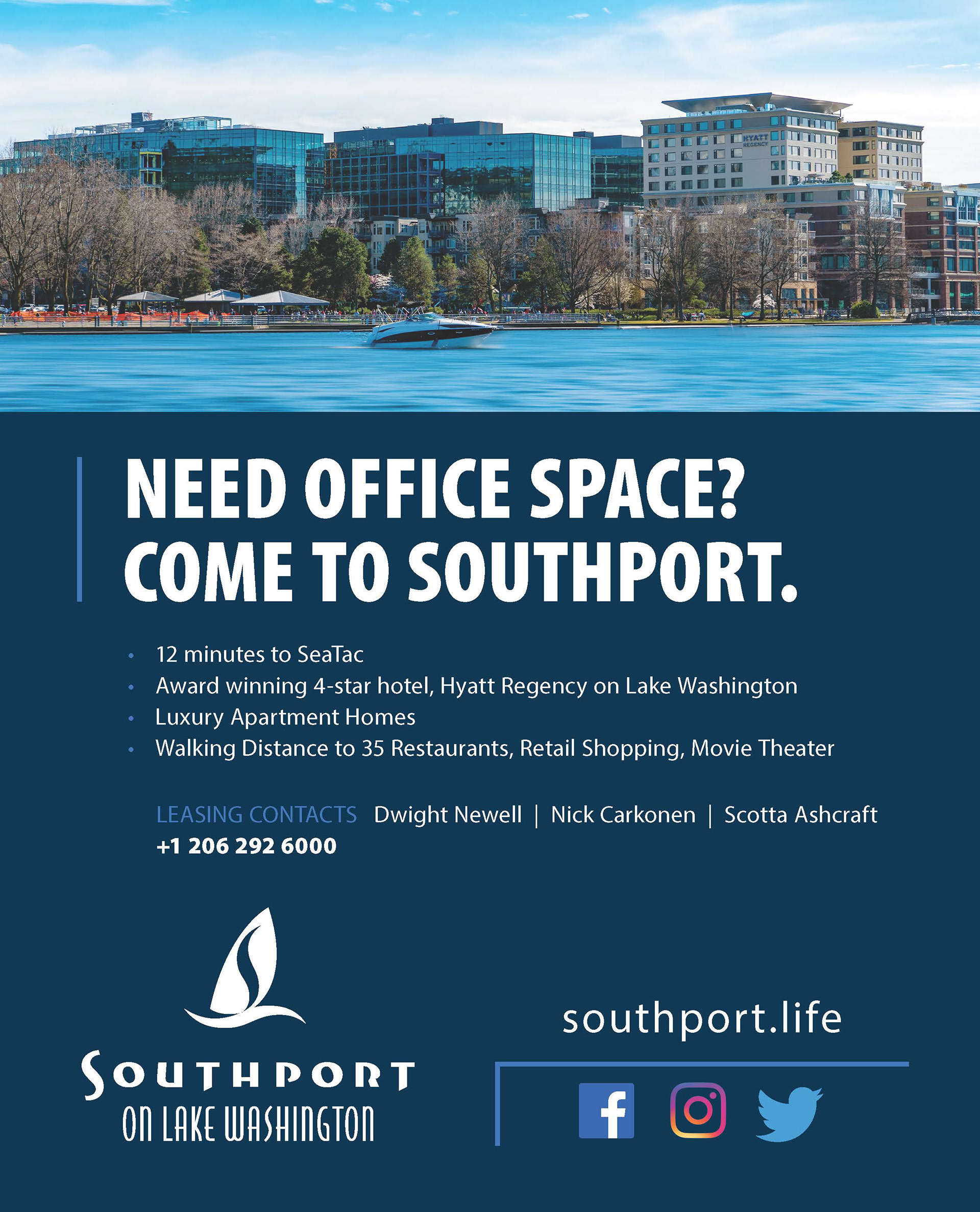 NEED OFFICE SPACE?
COME TO SOUTHPORT.

• 12 minutes to SeaTac
• Award winning 4-star hotel, Hyatt Regency on Lake Washington
• Luxury Apartment Homes
• Walking Distance to 35 Restaurants, Retail Shopping, Movie Theater

LEASING CONTACTS Dwight Newell | Nick Carkonen | Scotta Ashcraft
+1 206 292 6000

SOUTHPORT
ON LAKE WASHINGTON

southport.life